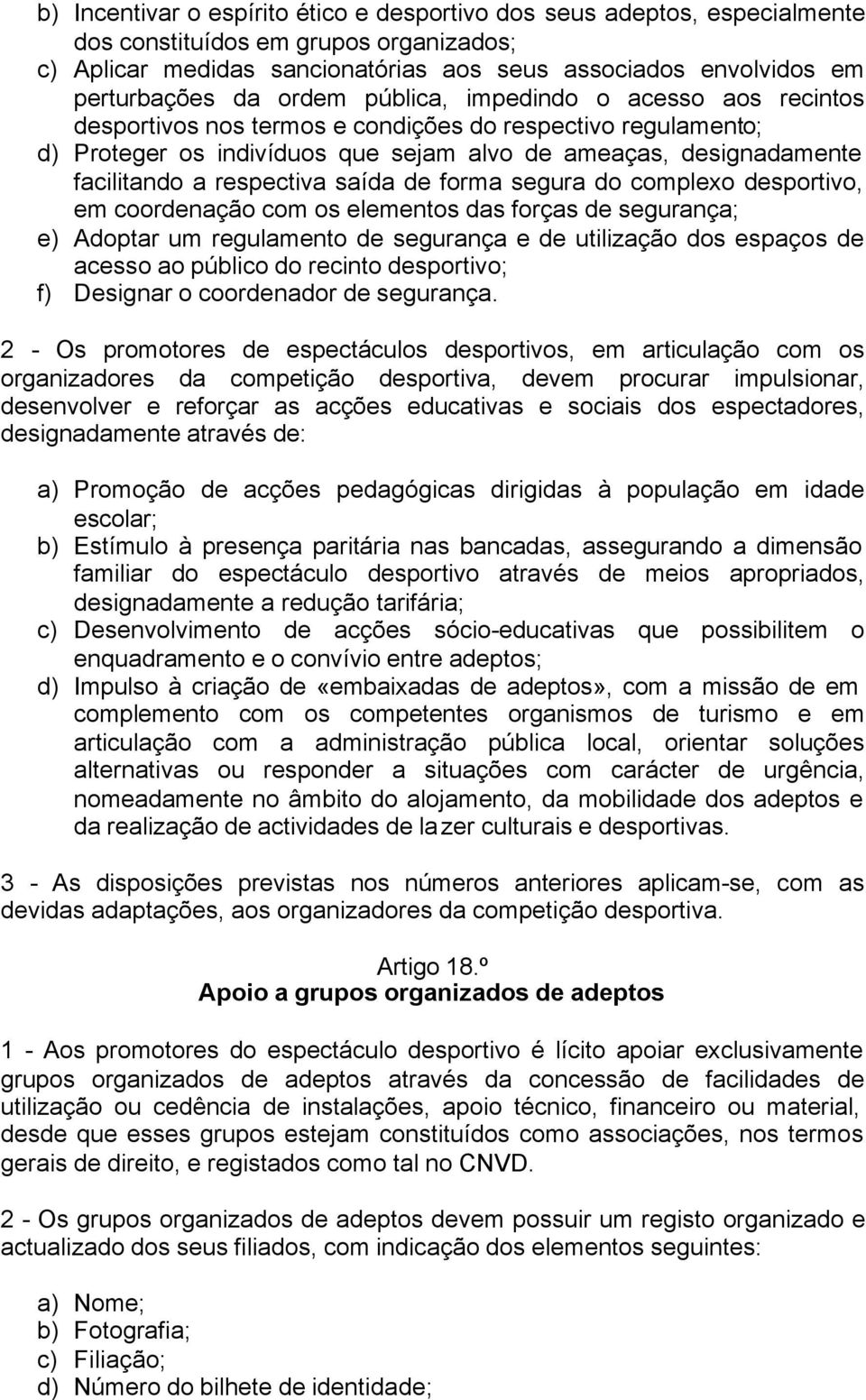 b) Incentivar o espírito ético e desportivo dos seus adeptos, especialmente dos constituídos em grupos organizados;
c) Aplicar medidas sancionatórias aos seus associados envolvidos em perturbações da ordem pública, impedindo o acesso aos recintos desportivos nos termos e condições do respectivo regulamento;
d) Proteger os indivíduos que sejam alvo de ameaças, designadamente facilitando a respectiva saída de forma segura do complexo desportivo, em coordenação com os elementos das forças de segurança;
e) Adoptar um regulamento de segurança e de utilização dos espaços de acesso ao público do recinto desportivo;
f) Designar o coordenador de segurança.

2 - Os promotores de espectáculos desportivos, em articulação com os organizadores da competição desportiva, devem procurar impulsionar, desenvolver e reforçar as acções educativas e sociais dos espectadores, designadamente através de:

a) Promoção de acções pedagógicas dirigidas à população em idade escolar;
b) Estímulo à presença paritária nas bancadas, assegurando a dimensão familiar do espectáculo desportivo através de meios apropriados, designadamente a redução tarifária;
c) Desenvolvimento de acções sócio-educativas que possibilitem o enquadramento e o convívio entre adeptos;
d) Impulso à criação de «embaixadas de adeptos», com a missão de em complemento com os competentes organismos de turismo e em articulação com a administração pública local, orientar soluções alternativas ou responder a situações com carácter de urgência, nomeadamente no âmbito do alojamento, da mobilidade dos adeptos e da realização de actividades de lazer culturais e desportivas.

3 - As disposições previstas nos números anteriores aplicam-se, com as devidas adaptações, aos organizadores da competição desportiva.

Artigo 18.º
Apoio a grupos organizados de adeptos

1 - Aos promotores do espectáculo desportivo é lícito apoiar exclusivamente grupos organizados de adeptos através da concessão de facilidades de utilização ou cedência de instalações, apoio técnico, financeiro ou material, desde que esses grupos estejam constituídos como associações, nos termos gerais de direito, e registados como tal no CNVD.

2 - Os grupos organizados de adeptos devem possuir um registo organizado e actualizado dos seus filiados, com indicação dos elementos seguintes:

a) Nome;
b) Fotografia;
c) Filiação;
d) Número do bilhete de identidade;